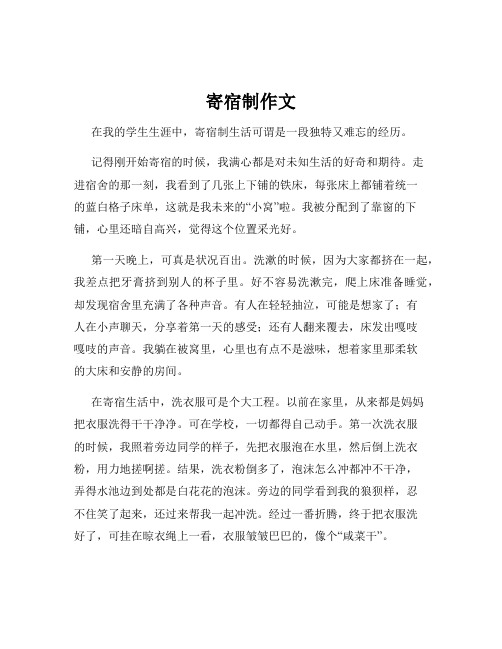 寄宿制作文

在我的学生生涯中，寄宿制生活可谓是一段独特又难忘的经历。

记得刚开始寄宿的时候，我满心都是对未知生活的好奇和期待。走进宿舍的那一刻，我看到了几张上下铺的铁床，每张床上都铺着统一的蓝白格子床单，这就是我未来的“小窝”啦。我被分配到了靠窗的下铺，心里还暗自高兴，觉得这个位置采光好。

第一天晚上，可真是状况百出。洗漱的时候，因为大家都挤在一起，我差点把牙膏挤到别人的杯子里。好不容易洗漱完，爬上床准备睡觉，却发现宿舍里充满了各种声音。有人在轻轻抽泣，可能是想家了；有人在小声聊天，分享着第一天的感受；还有人翻来覆去，床发出嘎吱嘎吱的声音。我躺在被窝里，心里也有点不是滋味，想着家里那柔软的大床和安静的房间。

在寄宿生活中，洗衣服可是个大工程。以前在家里，从来都是妈妈把衣服洗得干干净净。可在学校，一切都得自己动手。第一次洗衣服的时候，我照着旁边同学的样子，先把衣服泡在水里，然后倒上洗衣粉，用力地搓啊搓。结果，洗衣粉倒多了，泡沫怎么冲都冲不干净，弄得水池边到处都是白花花的泡沫。旁边的同学看到我的狼狈样，忍不住笑了起来，还过来帮我一起冲洗。经过一番折腾，终于把衣服洗好了，可挂在晾衣绳上一看，衣服皱皱巴巴的，像个“咸菜干”。